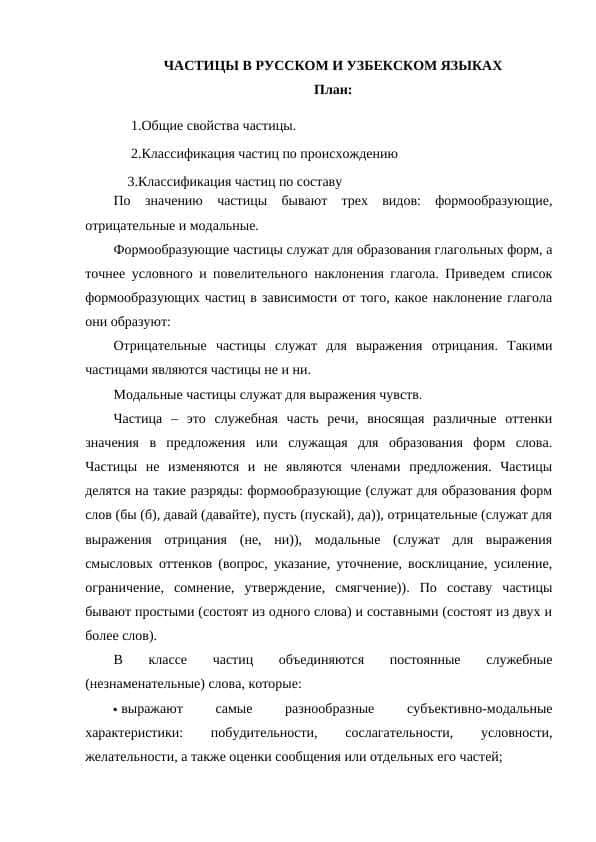 ЧАСТИЦЫ В РУССКОМ И УЗБЕКСКОМ ЯЗЫКАХ
План:

1.Общие свойства частицы.

2.Классификация частиц по происхождению

3.Классификация частиц по составу

По значению частицы бывают трех видов: формообразующие, отрицательные и модальные.

Формообразующие частицы служат для образования глагольных форм, а точнее условного и повелительного наклонения глагола. Приведем список формообразующих частиц в зависимости от того, какое наклонение глагола они образуют:

Отрицательные частицы служат для выражения отрицания. Такими частицами являются частицы не и ни.

Модальные частицы служат для выражения чувств.

Частица – это служебная часть речи, вносящая различные оттенки значения в предложения или служащая для образования форм слова. Частицы не изменяются и не являются членами предложения. Частицы делятся на такие разряды: формообразующие (служат для образования форм слов (бы (б), давай (давайте), пусть (пускай), да)), отрицательные (служат для выражения отрицания (не, ни)), модальные (служат для выражения смысловых оттенков (вопрос, указание, уточнение, восклицание, усиление, ограничение, сомнение, утверждение, смягчение)). По составу частицы бывают простыми (состоят из одного слова) и составными (состоят из двух и более слов).

В классе частиц объединяются постоянные служебные (незнаменательные) слова, которые:

• выражают самые разнообразные субъективно-модальные характеристики: побудительности, сослагательности, условности, желательности, а также оценки сообщения или отдельных его частей;